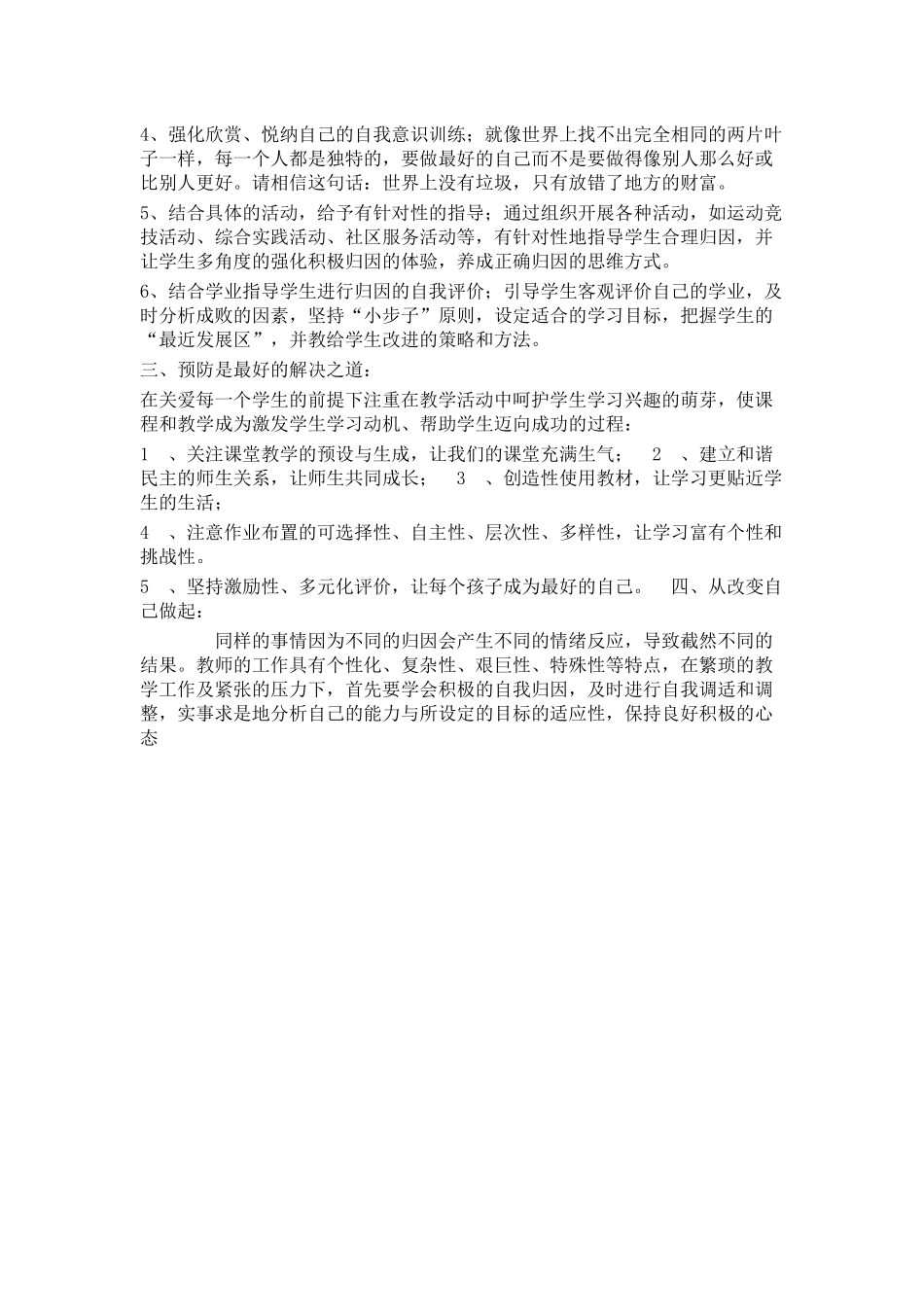 4、强化欣赏、悦纳自己的自我意识训练；就像世界上找不出完全相同的两片叶子一样，每一个人都是独特的，要做最好的自己而不是要做得像别人那么好或比别人更好。请相信这句话：世界上没有垃圾，只有放错了地方的财富。

5、结合具体的活动，给予有针对性的指导；通过组织开展各种活动，如运动竞技活动、综合实践活动、社区服务活动等，有针对性地指导学生合理归因，并让学生多角度的强化积极归因的体验，养成正确归因的思维方式。

6、结合学业指导学生进行归因的自我评价；引导学生客观评价自己的学业，及时分析成败的因素，坚持“小步子”原则，设定适合的学习目标，把握学生的“最近发展区”，并教给学生改进的策略和方法。

三、预防是最好的解决之道：

在关爱每一个学生的前提下注重在教学活动中呵护学生学习兴趣的萌芽，使课程和教学成为激发学生学习动机、帮助学生迈向成功的过程：

1 、关注课堂教学的预设与生成，让我们的课堂充满生气； 2 、建立和谐民主的师生关系，让师生共同成长； 3 、创造性使用教材，让学习更贴近学生的生活；

4 、注意作业布置的可选择性、自主性、层次性、多样性，让学习富有个性和挑战性。

5 、坚持激励性、多元化评价，让每个孩子成为最好的自己。 四、从改变自己做起：

同样的事情因为不同的归因会产生不同的情绪反应，导致截然不同的结果。教师的工作具有个性化、复杂性、艰巨性、特殊性等特点，在繁琐的教学工作及紧张的压力下，首先要学会积极的自我归因，及时进行自我调适和调整，实事求是地分析自己的能力与所设定的目标的适应性，保持良好积极的心态